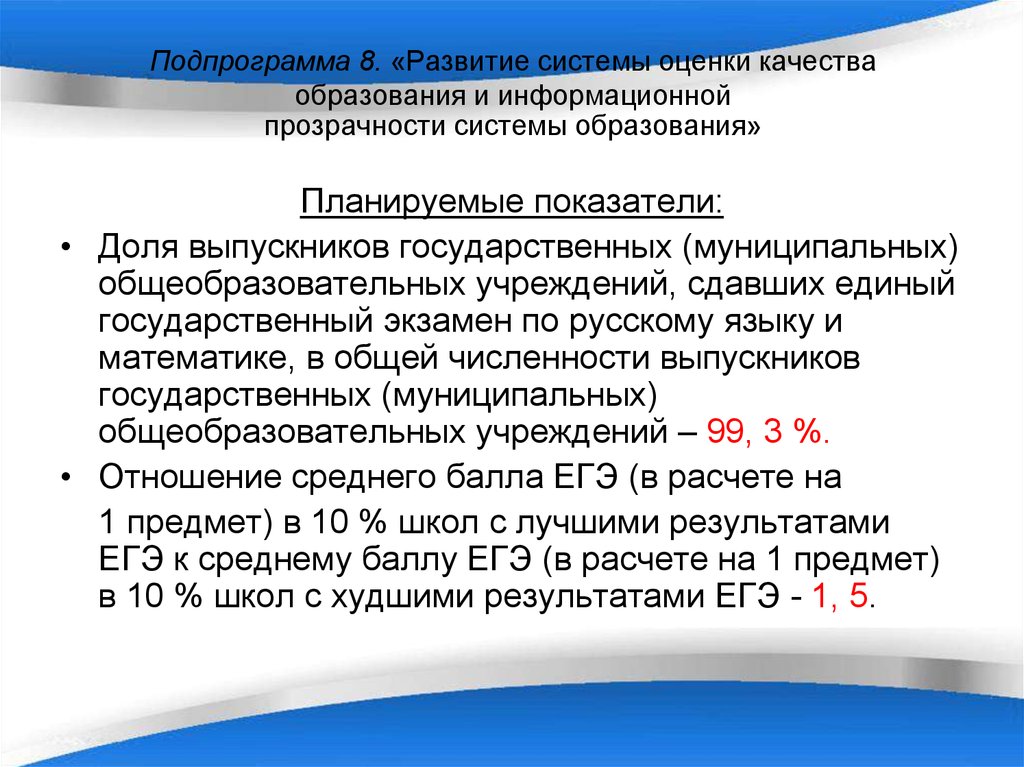 Подпрограмма 8. «Развитие системы оценки качества образования и информационной прозрачности системы образования»

Планируемые показатели:

• Доля выпускников государственных (муниципальных) общеобразовательных учреждений, сдавших единый государственный экзамен по русскому языку и математике, в общей численности выпускников государственных (муниципальных) общеобразовательных учреждений – 99, 3 %.

• Отношение среднего балла ЕГЭ (в расчете на 1 предмет) в 10 % школ с лучшими результатами ЕГЭ к среднему баллу ЕГЭ (в расчете на 1 предмет) в 10 % школ с худшими результатами ЕГЭ - 1, 5.